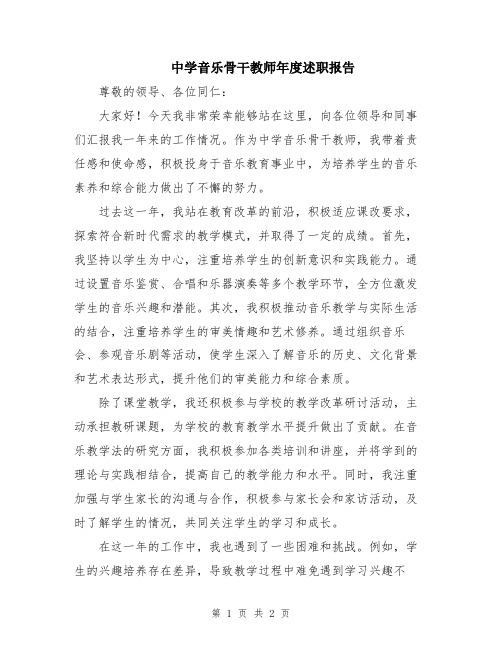 中学音乐骨干教师年度述职报告

尊敬的领导、各位同仁：

大家好！今天我非常荣幸能够站在这里，向各位领导和同事们汇报我一年来的工作情况。作为中学音乐骨干教师，我带着责任感和使命感，积极投身于音乐教育事业中，为培养学生的音乐素养和综合能力做出了不懈的努力。

过去这一年，我站在教育改革的前沿，积极适应课改要求，探索符合新时代需求的教学模式，并取得了一定的成绩。首先，我坚持以学生为中心，注重培养学生的创新意识和实践能力。通过设置音乐鉴赏、合唱和乐器演奏等多个教学环节，全方位激发学生的音乐兴趣和潜能。其次，我积极推动音乐教学与实际生活的结合，注重培养学生的审美情趣和艺术修养。通过组织音乐会、参观音乐剧等活动，使学生深入了解音乐的历史、文化背景和艺术表达形式，提升他们的审美能力和综合素质。

除了课堂教学，我还积极参与学校的教学改革研讨活动，主动承担教研课题，为学校的教育教学水平提升做出了贡献。在音乐教学法的研究方面，我积极参加各类培训和讲座，并将学到的理论与实践相结合，提高自己的教学能力和水平。同时，我注重加强与学生家长的沟通与合作，积极参与家长会和家访活动，及时了解学生的情况，共同关注学生的学习和成长。

在这一年的工作中，我也遇到了一些困难和挑战。例如，学生的兴趣培养存在差异，导致教学过程中难免遇到学习兴趣不

第 1 页 共 2 页